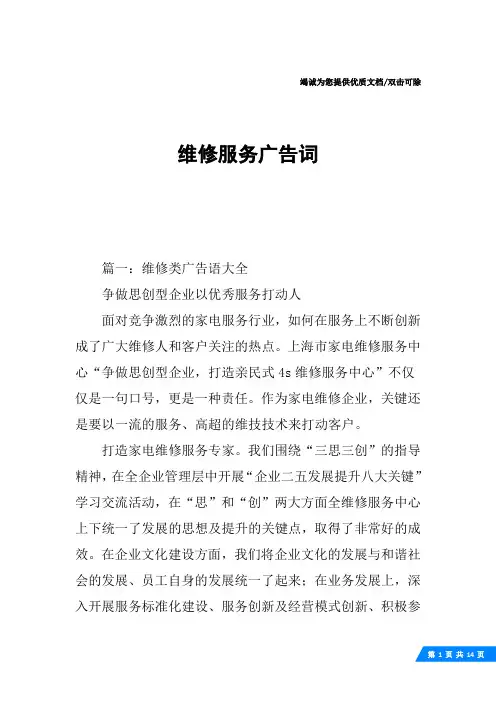 竭诚为您提供优质文档/双击可除

维修服务广告词

篇一：维修类广告语大全

争做思创型企业以优秀服务打动人

面对竞争激烈的家电服务行业，如何在服务上不断创新成了广大维修人和客户关注的热点。上海市家电维修服务中心“争做思创型企业，打造亲民式4s维修服务中心”不仅仅是一句口号，更是一种责任。作为家电维修企业，关键还是要以一流的服务、高超的维技技术来打动客户。

打造家电维修服务专家。我们围绕“三思三创”的指导精神，在全企业管理层中开展“企业二五发展提升八大关键”学习交流活动，在“思”和“创”两大方面全维修服务中心上下统一了发展的思想及提升的关键点，取得了非常好的成效。在企业文化建设方面，我们将企业文化的发展与和谐社会的发展、员工自身的发展统一了起来；在业务发展上，深入开展服务标准化建设、服务创新及经营模式创新、积极参

第 1 页 共 14 页